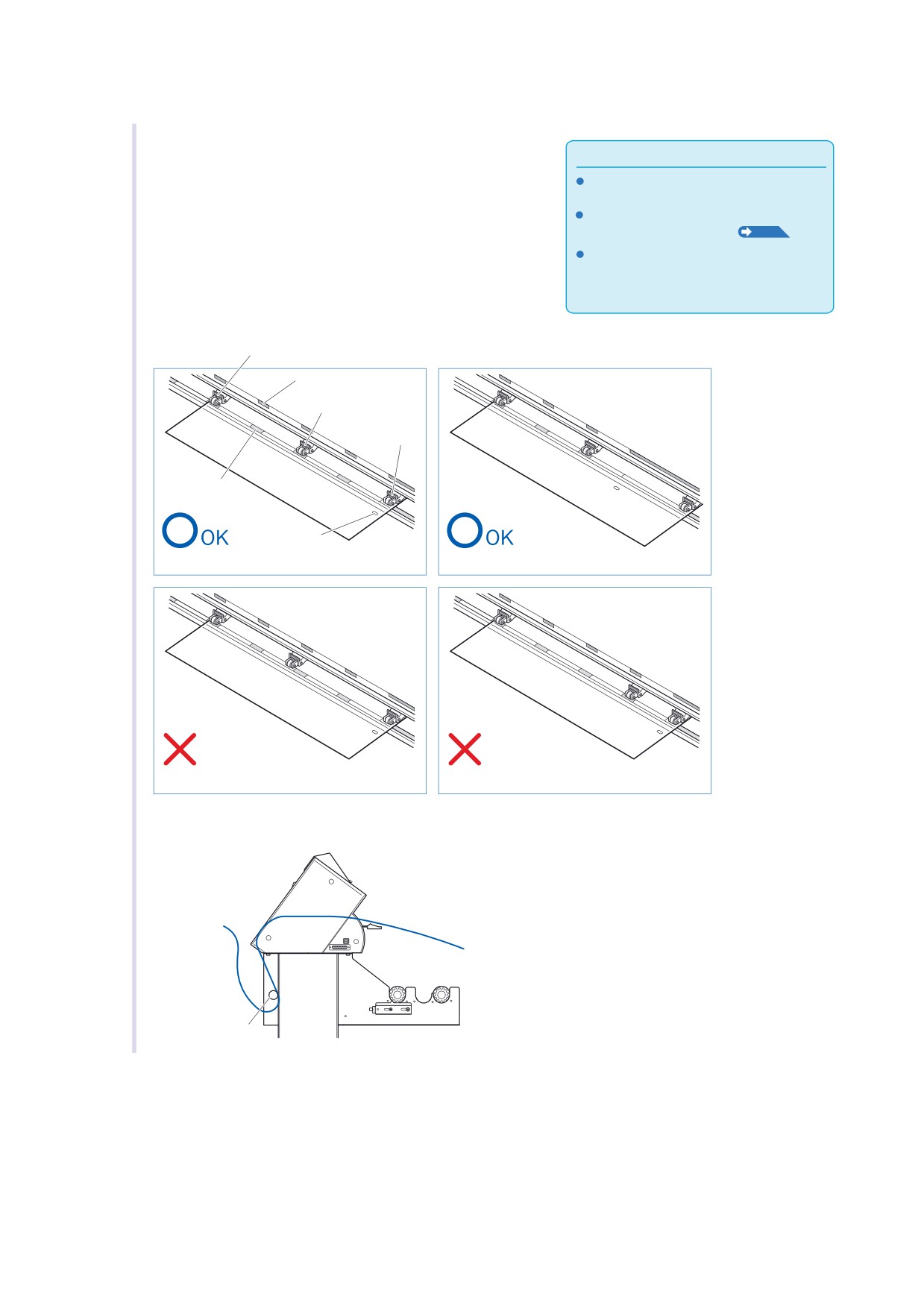 OK

OK